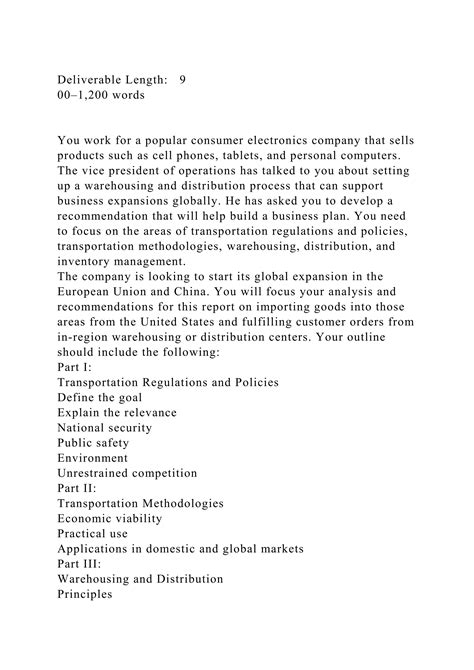 Deliverable Length: 9
00–1,200 words

You work for a popular consumer electronics company that sells products such as cell phones, tablets, and personal computers. The vice president of operations has talked to you about setting up a warehousing and distribution process that can support business expansions globally. He has asked you to develop a recommendation that will help build a business plan. You need to focus on the areas of transportation regulations and policies, transportation methodologies, warehousing, distribution, and inventory management.
The company is looking to start its global expansion in the European Union and China. You will focus your analysis and recommendations for this report on importing goods into those areas from the United States and fulfilling customer orders from in-region warehousing or distribution centers. Your outline should include the following:
Part I:
Transportation Regulations and Policies
Define the goal
Explain the relevance
National security
Public safety
Environment
Unrestrained competition
Part II:
Transportation Methodologies
Economic viability
Practical use
Applications in domestic and global markets
Part III:
Warehousing and Distribution
Principles